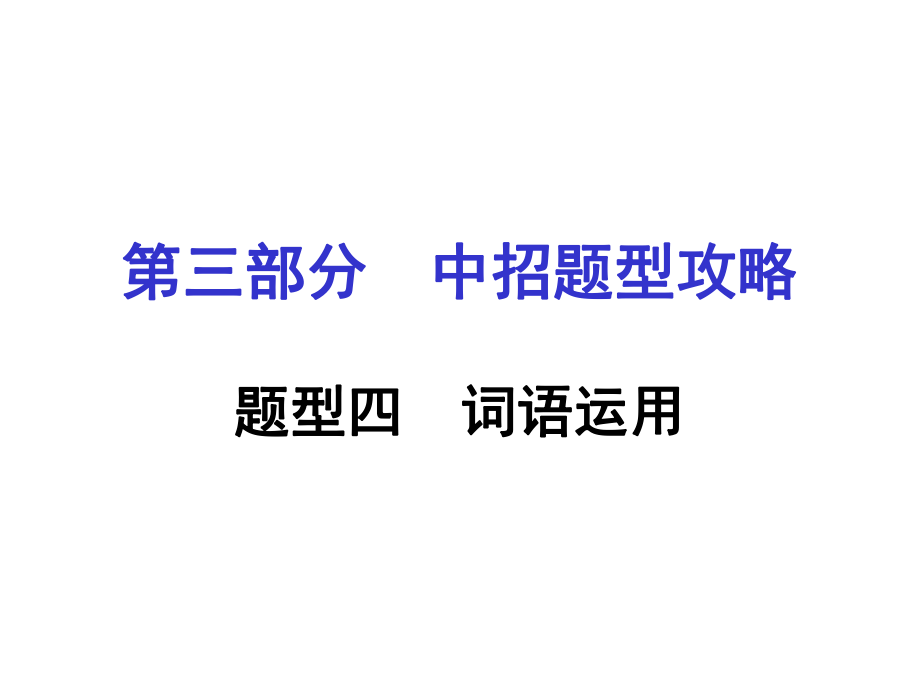 第三部分　中招题型攻略

题型四　词语运用